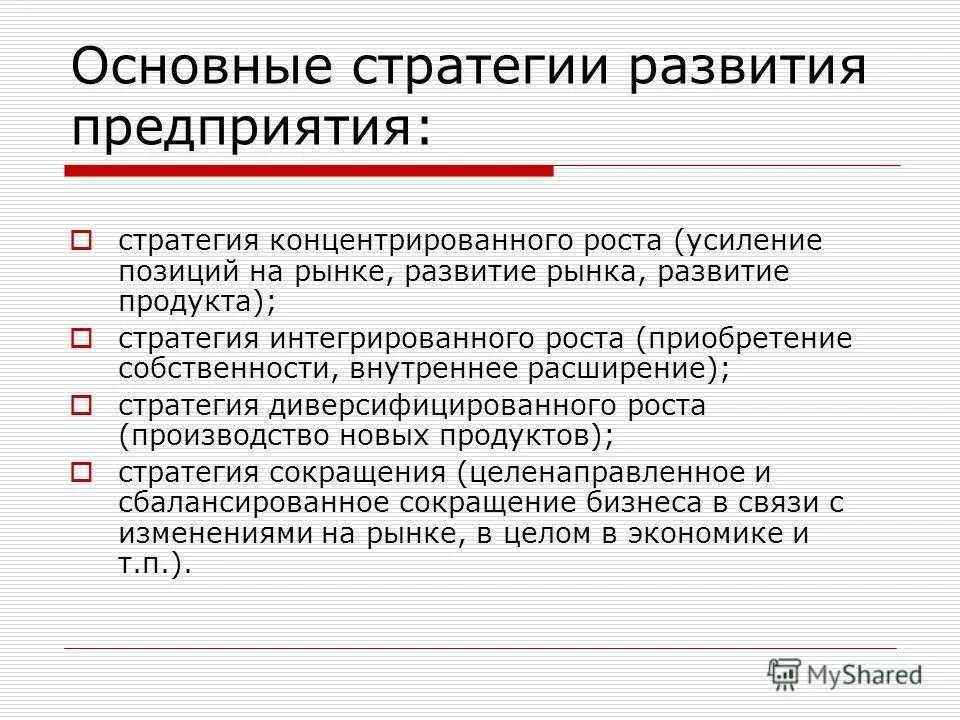 Основные стратегии развития предприятия:

стратегия концентрированного роста (усиление позиций на рынке, развитие рынка, развитие продукта);

стратегия интегрированного роста (приобретение собственности, внутреннее расширение);

стратегия диверсифицированного роста (производство новых продуктов);

стратегия сокращения (целенаправленное и сбалансированное сокращение бизнеса в связи с изменениями на рынке, в целом в экономике и т.п.).

MyShared